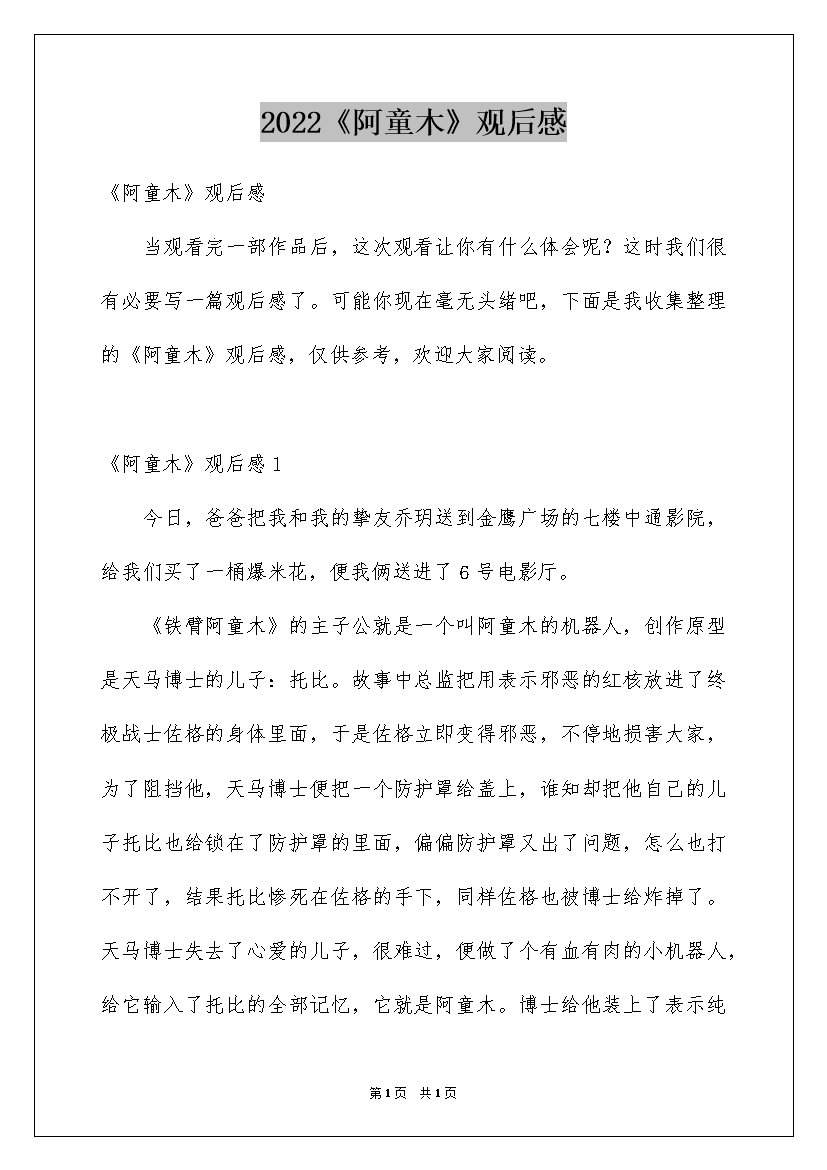 2022《阿童木》观后感

《阿童木》观后感

当观看完一部作品后，这次观看让你有什么体会呢？这时我们很有必要写一篇观后感了。可能你现在毫无头绪吧，下面是我收集整理的《阿童木》观后感，仅供参考，欢迎大家阅读。

《阿童木》观后感1

今日，爸爸把我和我的挚友乔玥送到金鹰广场的七楼中通影院，给我们买了一桶爆米花，便我俩送进了6号电影厅。

《铁臂阿童木》的主子公就是一个叫阿童木的机器人，创作原型是天马博士的儿子：托比。故事中总监把用表示邪恶的红核放进了终极战士佐格的身体里面，于是佐格立即变得邪恶，不停地损害大家，为了阻挡他，天马博士便把一个防护罩给盖上，谁知却把他自己的儿子托比也给锁在了防护罩的里面，偏偏防护罩又出了问题，怎么也打不开了，结果托比惨死在佐格的手下，同样佐格也被博士给炸掉了。天马博士失去了心爱的儿子，很难过，便做了个有血有肉的小机器人，给它输入了托比的全部记忆，它就是阿童木。博士给他装上了表示纯

第1页 共1页